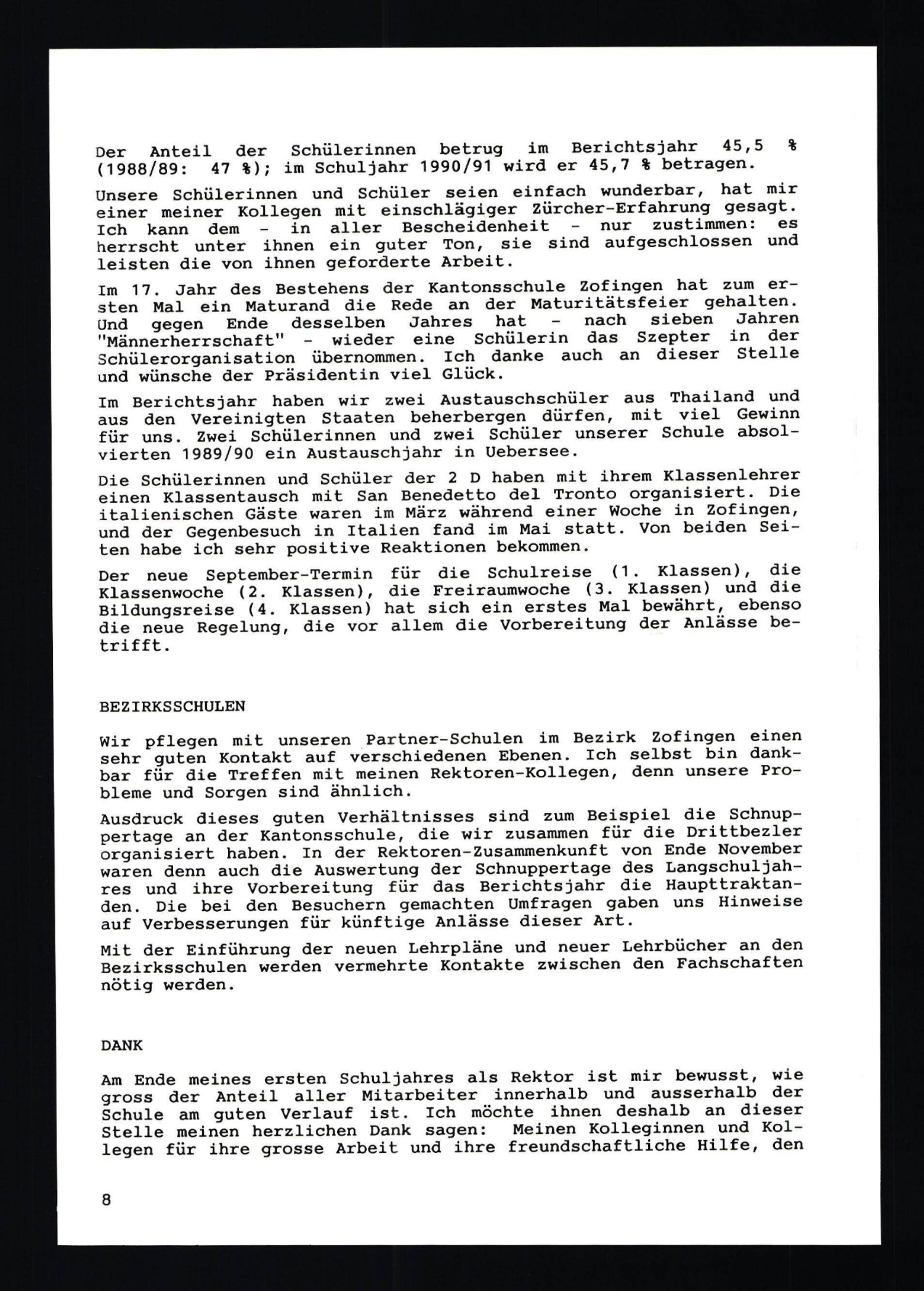 Der Anteil der Schülerinnen betrug im Berichtsjahr 45,5 % (1988/89: 47 %); im Schuljahr 1990/91 wird er 45,7 % betragen.

Unsere Schülerinnen und Schüler seien einfach wunderbar, hat mir einer meiner Kollegen mit einschlägiger Zürcher-Erfahrung gesagt. Ich kann dem - in aller Bescheidenheit - nur zustimmen: es herrscht unter ihnen ein guter Ton, sie sind aufgeschlossen und leisten die von ihnen geforderte Arbeit.

Im 17. Jahr des Bestehens der Kantonsschule Zofingen hat zum ersten Mal ein Maturand die Rede an der Maturitätsfeier gehalten. Und gegen Ende desselben Jahres hat - nach sieben Jahren "Männerherrschaft" - wieder eine Schülerin das Szepter in der Schülerorganisation übernommen. Ich danke auch an dieser Stelle und wünsche der Präsidentin viel Glück.

Im Berichtsjahr haben wir zwei Austauschschüler aus Thailand und aus den Vereinigten Staaten beherbergen dürfen, mit viel Gewinn für uns. Zwei Schülerinnen und zwei Schüler unserer Schule absolvierten 1989/90 ein Austauschjahr in Uebersee.

Die Schülerinnen und Schüler der 2 D haben mit ihrem Klassenlehrer einen Klassentausch mit San Benedetto del Tronto organisiert. Die italienischen Gäste waren im März während einer Woche in Zofingen, und der Gegenbesuch in Italien fand im Mai statt. Von beiden Seiten habe ich sehr positive Reaktionen bekommen.

Der neue September-Termin für die Schulreise (1. Klassen), die Klassenwoche (2. Klassen), die Freiraumwoche (3. Klassen) und die Bildungsreise (4. Klassen) hat sich ein erstes Mal bewährt, ebenso die neue Regelung, die vor allem die Vorbereitung der Anlässe betrifft.

BEZIRKSSCHULEN

Wir pflegen mit unseren Partner-Schulen im Bezirk Zofingen einen sehr guten Kontakt auf verschiedenen Ebenen. Ich selbst bin dankbar für die Treffen mit meinen Rektoren-Kollegen, denn unsere Probleme und Sorgen sind ähnlich.

Ausdruck dieses guten Verhältnisses sind zum Beispiel die Schnuppertage an der Kantonsschule, die wir zusammen für die Drittbezler organisiert haben. In der Rektoren-Zusammenkunft von Ende November waren denn auch die Auswertung der Schnuppertage des Langschuljahres und ihre Vorbereitung für das Berichtsjahr die Haupttraktanden. Die bei den Besuchern gemachten Umfragen gaben uns Hinweise auf Verbesserungen für künftige Anlässe dieser Art.

Mit der Einführung der neuen Lehrpläne und neuer Lehrbücher an den Bezirksschulen werden vermehrte Kontakte zwischen den Fachschaften nötig werden.

DANK

Am Ende meines ersten Schuljahres als Rektor ist mir bewusst, wie gross der Anteil aller Mitarbeiter innerhalb und ausserhalb der Schule am guten Verlauf ist. Ich möchte ihnen deshalb an dieser Stelle meinen herzlichen Dank sagen: Meinen Kolleginnen und Kollegen für ihre grosse Arbeit und ihre freundschaftliche Hilfe, den

8